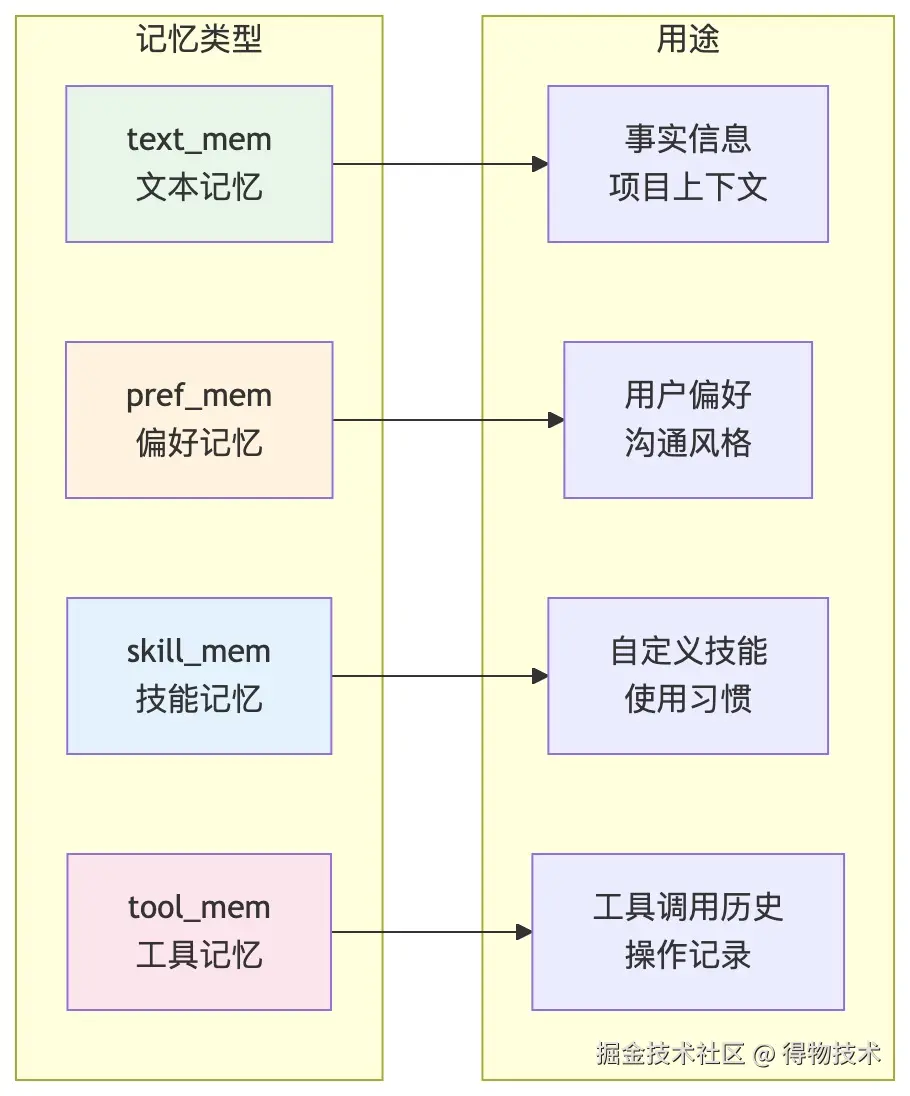 记忆类型

text_mem
文本记忆

pref_mem
偏好记忆

skill_mem
技能记忆

tool_mem
工具记忆

用途

事实信息
项目上下文

用户偏好
沟通风格

自定义技能
使用习惯

工具调用历史
操作记录

掘金技术社区 @ 得物技术